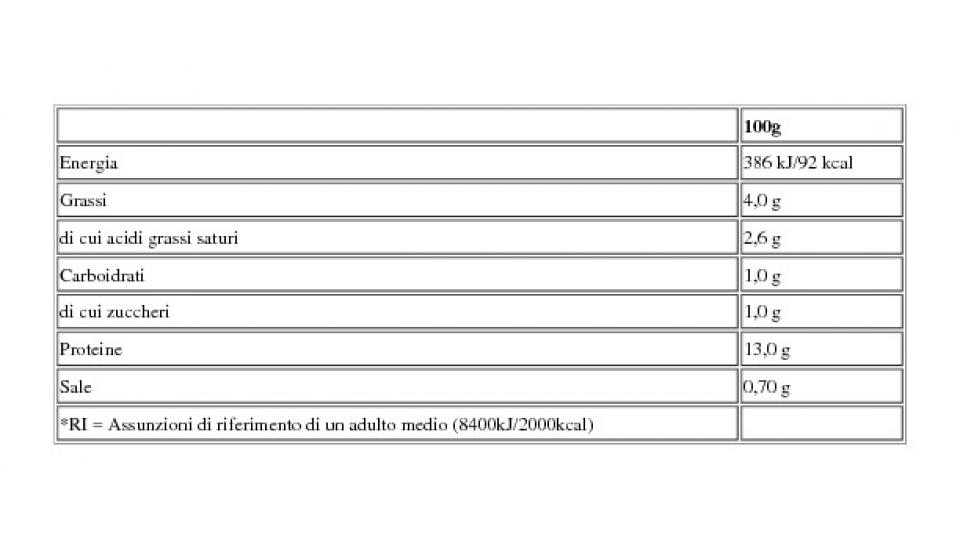 |  | 100g |
|---|---|
| Energia | 386 kJ/92 kcal |
| Grassi | 4,0 g |
| di cui acidi grassi saturi | 2,6 g |
| Carboidrati | 1,0 g |
| di cui zuccheri | 1,0 g |
| Proteine | 13,0 g |
| Sale | 0,70 g |
| *RI = Assunzioni di riferimento di un adulto medio (8400kJ/2000kcal) |  |